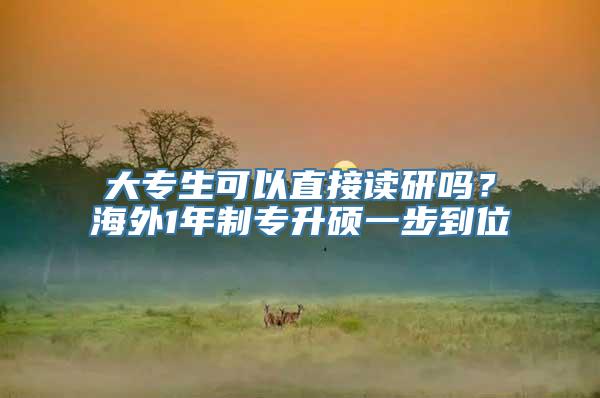 大专生可以直接读研吗？
海外1年制专升硕一步到位